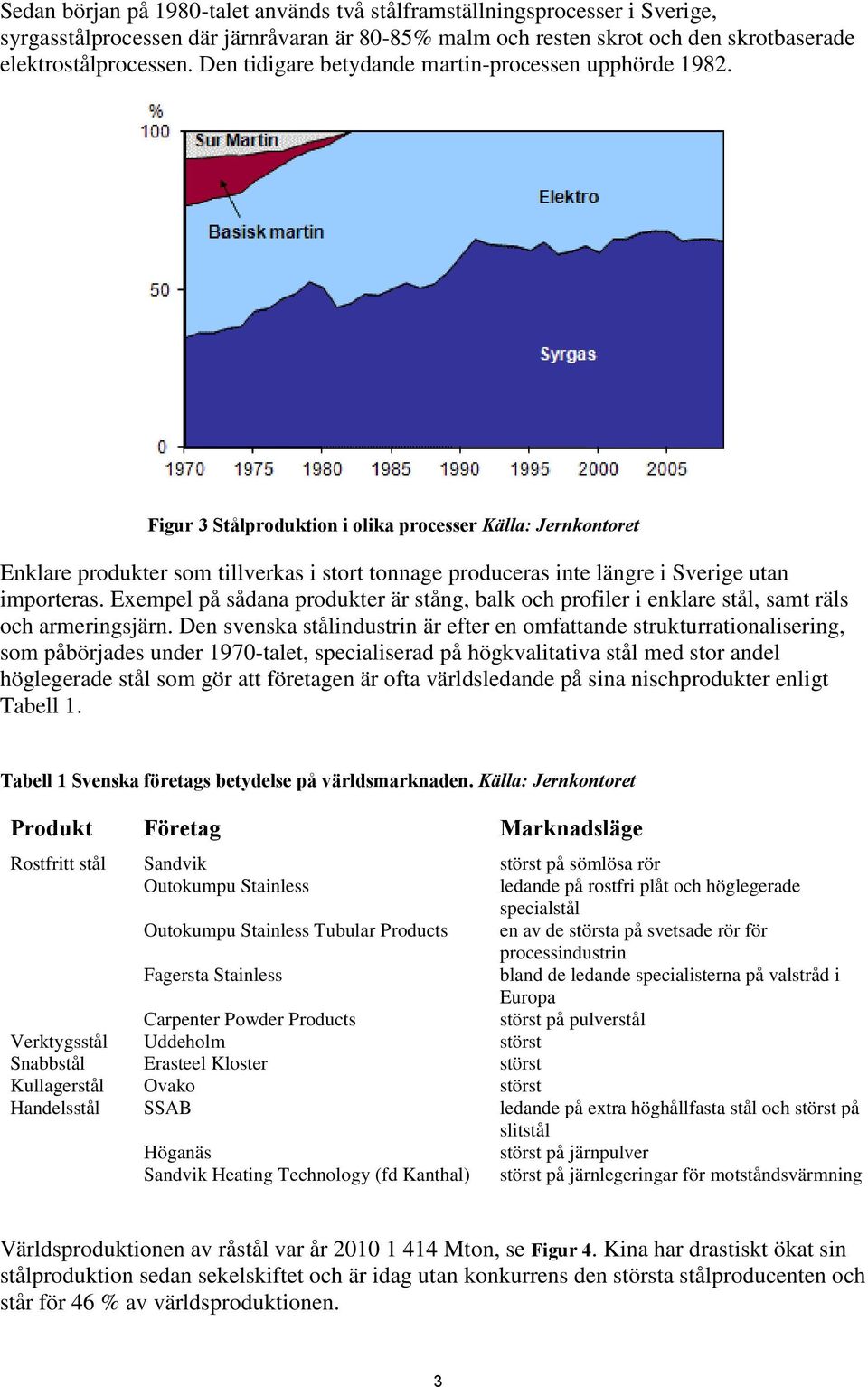 Sedan början på 1980-talet används två stålframställningsprocesser i Sverige, syrgasstålprocessen där järnråvaran är 80-85% malm och resten skrot och den skrotbaserade elektrostålprocessen. Den tidigare betydande martin-processen upphörde 1982.

%
100
50
0
Sur Martin
Basisk martin
Elektro
Syrgas
1970 1975 1980 1985 1990 1995 2000 2005

Figur 3 Stålproduktion i olika processer Källa: Jernkontoret

Enklare produkter som tillverkas i stort tonnage produceras inte längre i Sverige utan importeras. Exempel på sådana produkter är stång, balk och profiler i enklare stål, samt räls och armeringsjärn. Den svenska stålindustrin är efter en omfattande strukturrationalisering, som påbörjades under 1970-talet, specialiserad på högkvalitativa stål med stor andel höglegerade stål som gör att företagen är ofta världsledande på sina nischprodukter enligt Tabell 1.

Tabell 1 Svenska företags betydelse på världsmarknaden. Källa: Jernkontoret

| Produkt | Företag | Marknadsläge |
|---|---|---|
| Rostfritt stål | Sandvik | störst på sömlösa rör |
| | Outokumpu Stainless | ledande på rostfri plåt och höglegerade specialstål |
| | Outokumpu Stainless Tubular Products | en av de största på svetsade rör för processindustrin |
| | Fagersta Stainless | bland de ledande specialisterna på valstråd i Europa |
| | Carpenter Powder Products | störst på pulverstål |
| Verktygsstål | Uddeholm | störst |
| Snabbstål | Erasteel Kloster | störst |
| Kullagerstål | Ovako | störst |
| Handelsstål | SSAB | ledande på extra höghållfasta stål och störst på slitstål |
| | Höganäs | störst på järnpulver |
| | Sandvik Heating Technology (fd Kanthal) | störst på järnlegeringar för motståndsvärmning |

Världsproduktionen av råstål var år 2010 1 414 Mton, se Figur 4. Kina har drastiskt ökat sin stålproduktion sedan sekelskiftet och är idag utan konkurrens den största stålproducenten och står för 46 % av världsproduktionen.

3